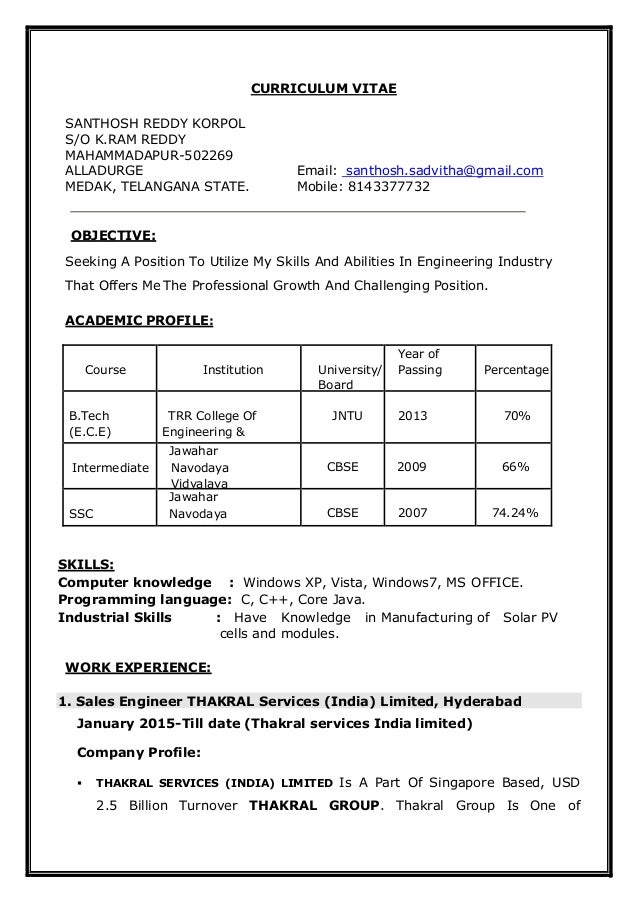 CURRICULUM VITAE

SANTHOSH REDDY KORPOL
S/O K.RAM REDDY
MAHAMMADAPUR-502269
ALLADURGE
MEDAK, TELANGANA STATE.

Email: santhosh.sadvitha@gmail.com
Mobile: 8143377732

OBJECTIVE:

Seeking A Position To Utilize My Skills And Abilities In Engineering Industry That Offers Me The Professional Growth And Challenging Position.

ACADEMIC PROFILE:

| Course | Institution | University/ Board | Year of Passing | Percentage |
|---|---|---|---|---|
| B.Tech (E.C.E) | TRR College Of Engineering & | JNTU | 2013 | 70% |
| Intermediate | Jawahar Navodaya Vidyalaya | CBSE | 2009 | 66% |
| SSC | Jawahar Navodaya | CBSE | 2007 | 74.24% |

SKILLS:
Computer knowledge : Windows XP, Vista, Windows7, MS OFFICE.
Programming language: C, C++, Core Java.
Industrial Skills : Have Knowledge in Manufacturing of Solar PV cells and modules.

WORK EXPERIENCE:

1. Sales Engineer THAKRAL Services (India) Limited, Hyderabad
January 2015-Till date (Thakral services India limited)

Company Profile:

▪ THAKRAL SERVICES (INDIA) LIMITED Is A Part Of Singapore Based, USD 2.5 Billion Turnover THAKRAL GROUP. Thakral Group Is One of